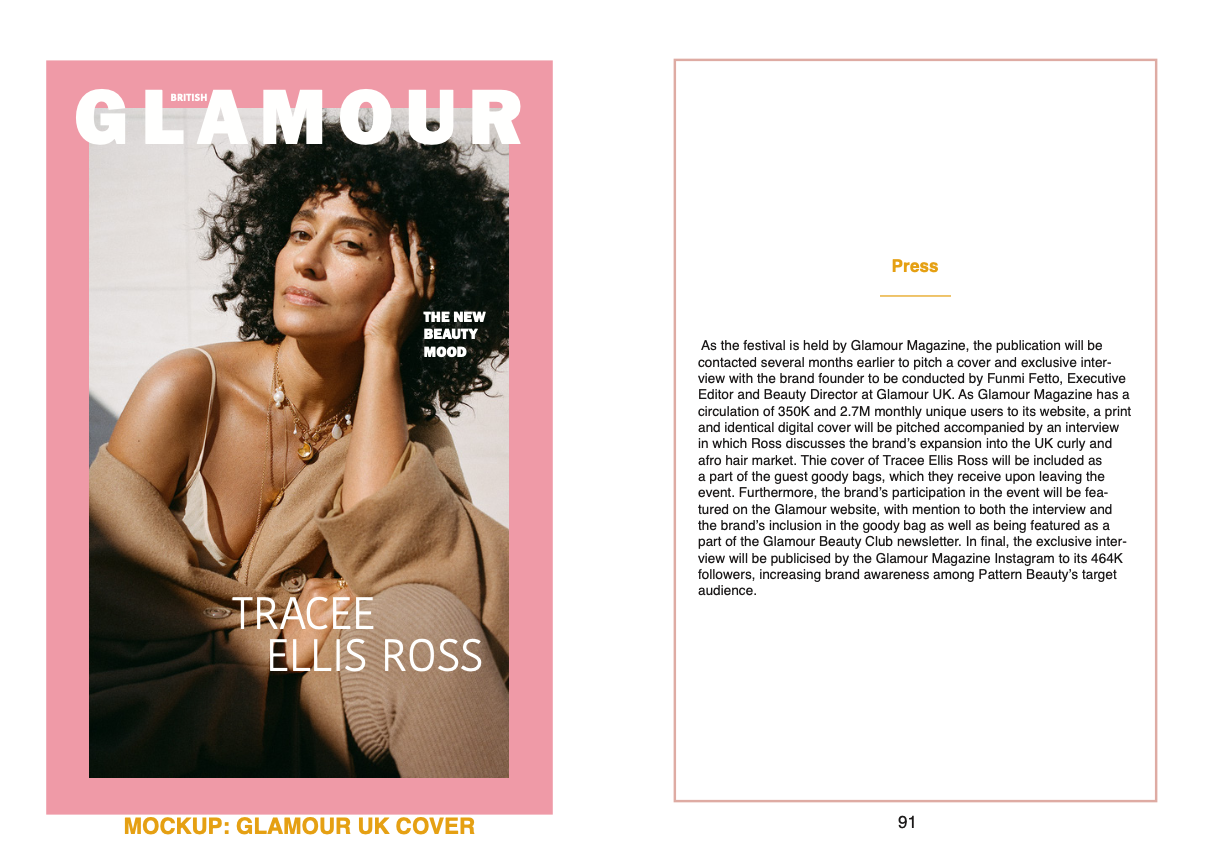 BRITISH
GLAMOUR

THE NEW
BEAUTY
MOOD

TRACEE
ELLIS ROSS

MOCKUP: GLAMOUR UK COVER

Press

As the festival is held by Glamour Magazine, the publication will be contacted several months earlier to pitch a cover and exclusive interview with the brand founder to be conducted by Funmi Fetto, Executive Editor and Beauty Director at Glamour UK. As Glamour Magazine has a circulation of 350K and 2.7M monthly unique users to its website, a print and identical digital cover will be pitched accompanied by an interview in which Ross discusses the brand's expansion into the UK curly and afro hair market. Thie cover of Tracee Ellis Ross will be included as a part of the guest goody bags, which they receive upon leaving the event. Furthermore, the brand's participation in the event will be featured on the Glamour website, with mention to both the interview and the brand's inclusion in the goody bag as well as being featured as a part of the Glamour Beauty Club newsletter. In final, the exclusive interview will be publicised by the Glamour Magazine Instagram to its 464K followers, increasing brand awareness among Pattern Beauty's target audience.

91